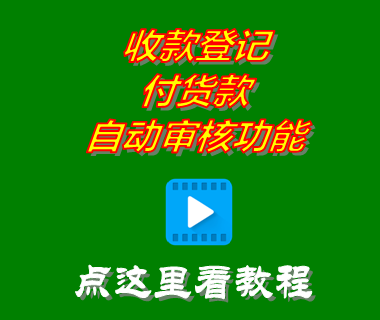 收款登记
付货款
自动审核功能

点这里看教程